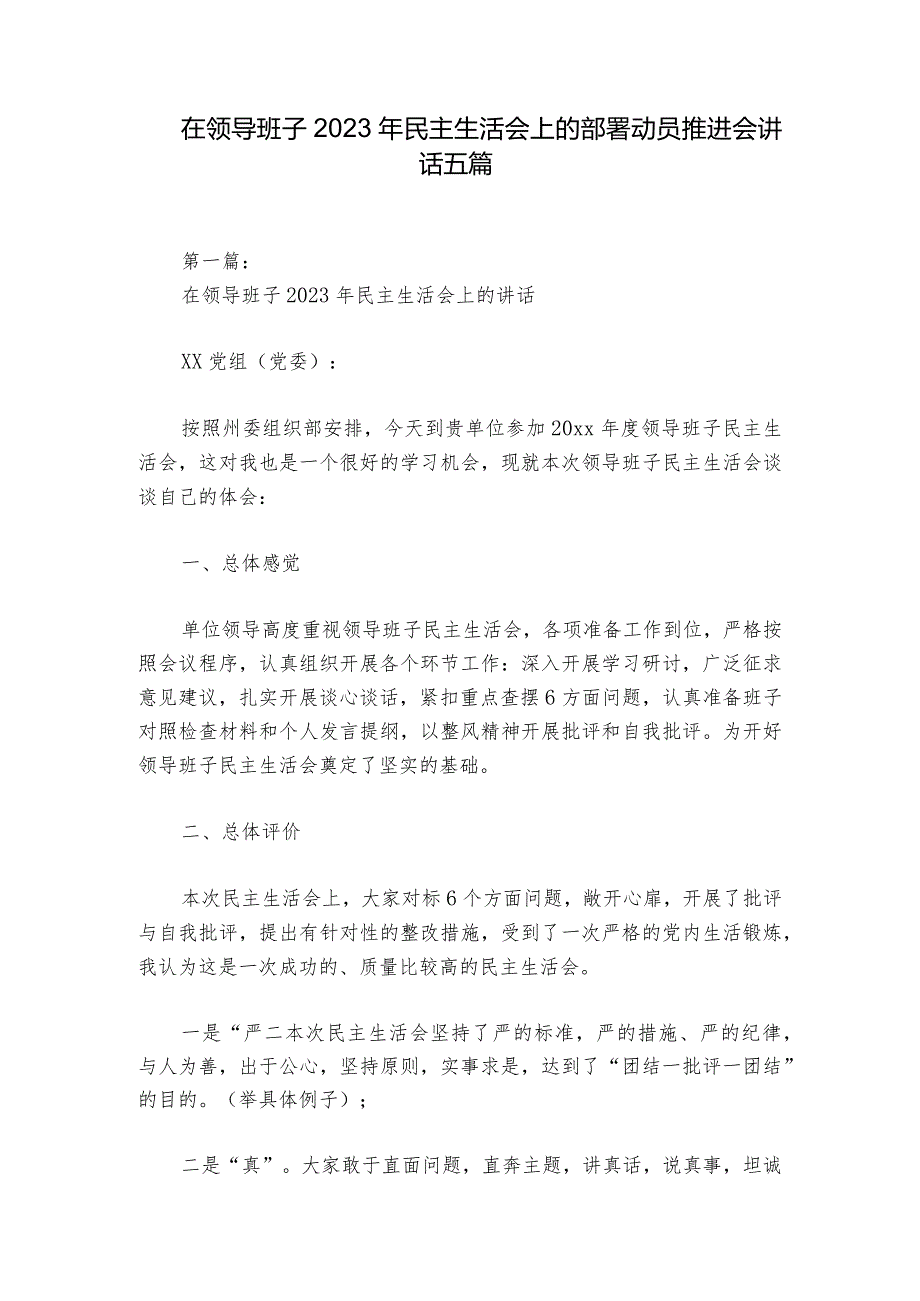 在领导班子2023年民主生活会上的部署动员推进会讲话五篇

第一篇：

在领导班子2023年民主生活会上的讲话

XX党组（党委）：

按照州委组织部安排，今天到贵单位参加20xx年度领导班子民主生活会，这对我也是一个很好的学习机会，现就本次领导班子民主生活会谈谈自己的体会：

一、总体感觉

单位领导高度重视领导班子民主生活会，各项准备工作到位，严格按照会议程序，认真组织开展各个环节工作：深入开展学习研讨，广泛征求意见建议，扎实开展谈心谈话，紧扣重点查摆6方面问题，认真准备班子对照检查材料和个人发言提纲，以整风精神开展批评和自我批评。为开好领导班子民主生活会奠定了坚实的基础。

二、总体评价

本次民主生活会上，大家对标6个方面问题，敞开心扉，开展了批评与自我批评，提出有针对性的整改措施，受到了一次严格的党内生活锻炼，我认为这是一次成功的、质量比较高的民主生活会。

一是“严二本次民主生活会坚持了严的标准，严的措施、严的纪律，与人为善，出于公心，坚持原则，实事求是，达到了“团结一批评一团结”的目的。（举具体例子）；

二是“真”。大家敢于直面问题，直奔主题，讲真话，说真事，坦诚